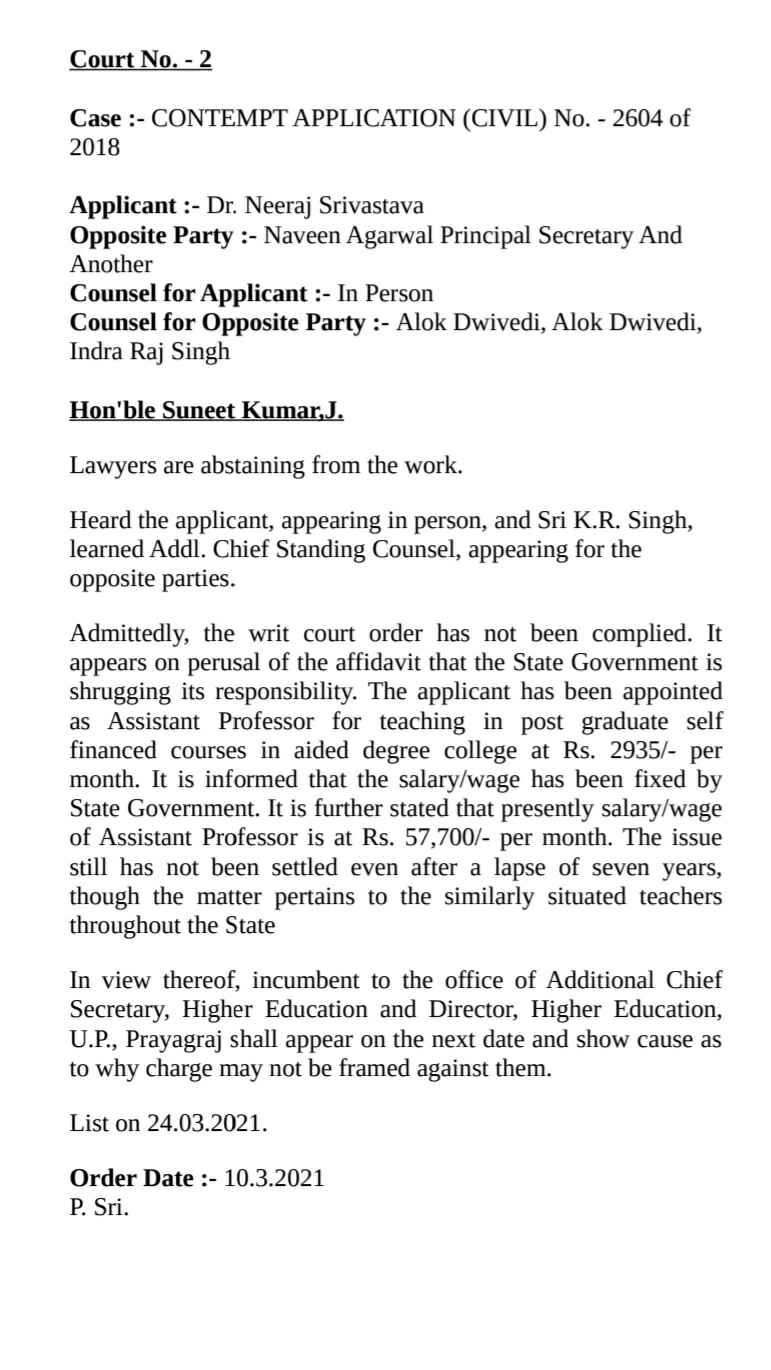 Court No. - 2

Case :- CONTEMPT APPLICATION (CIVIL) No. - 2604 of 2018

Applicant :- Dr. Neeraj Srivastava
Opposite Party :- Naveen Agarwal Principal Secretary And Another
Counsel for Applicant :- In Person
Counsel for Opposite Party :- Alok Dwivedi, Alok Dwivedi, Indra Raj Singh

Hon'ble Suneet Kumar,J.

Lawyers are abstaining from the work.

Heard the applicant, appearing in person, and Sri K.R. Singh, learned Addl. Chief Standing Counsel, appearing for the opposite parties.

Admittedly, the writ court order has not been complied. It appears on perusal of the affidavit that the State Government is shrugging its responsibility. The applicant has been appointed as Assistant Professor for teaching in post graduate self financed courses in aided degree college at Rs. 2935/- per month. It is informed that the salary/wage has been fixed by State Government. It is further stated that presently salary/wage of Assistant Professor is at Rs. 57,700/- per month. The issue still has not been settled even after a lapse of seven years, though the matter pertains to the similarly situated teachers throughout the State

In view thereof, incumbent to the office of Additional Chief Secretary, Higher Education and Director, Higher Education, U.P., Prayagraj shall appear on the next date and show cause as to why charge may not be framed against them.

List on 24.03.2021.

Order Date :- 10.3.2021
P. Sri.